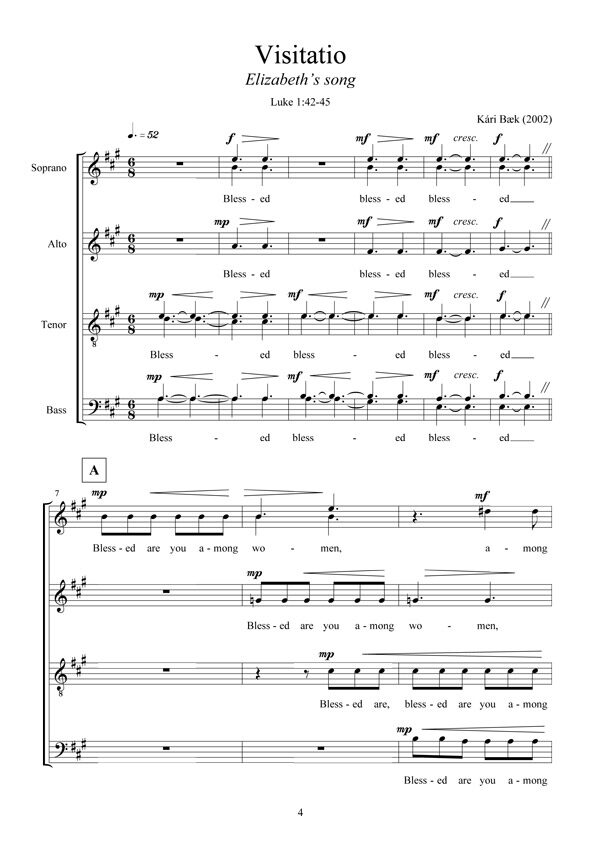 Visitatio
Elizabeth's song

Luke 1:42-45

Kári Bæk (2002)

♩. = 52

Soprano
f mf mf cresc. f
Bless - ed bless - ed bless - ed

Alto
mp mf mf cresc. f
Bless - ed bless - ed bless - ed

Tenor
mp mf mf cresc. f
Bless - ed bless - ed bless - ed

Bass
mp mf mf cresc. f
Bless - ed bless - ed bless - ed

A

7
mp mf
Bless - ed are you a - mong wo - men, a - mong

mp
Bless - ed are you a - mong wo - men,

mp
Bless - ed are, bless - ed are you a - mong

mp
Bless - ed are you a - mong

4